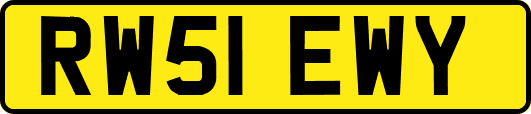 RW51 EWY